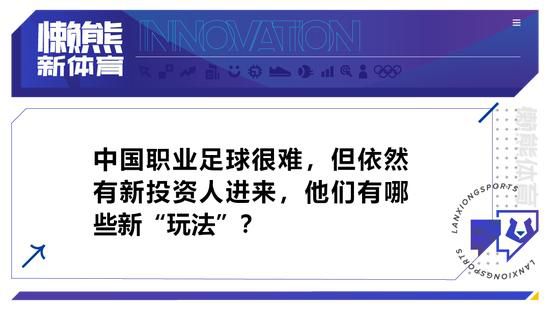 懒熊
新体育
INNOVATION

中国职业足球很难，但依然有新投资人进来，他们有哪些新“玩法”？

懒熊体育
LANXIONGSPORTS
LANXIONGSPORTS